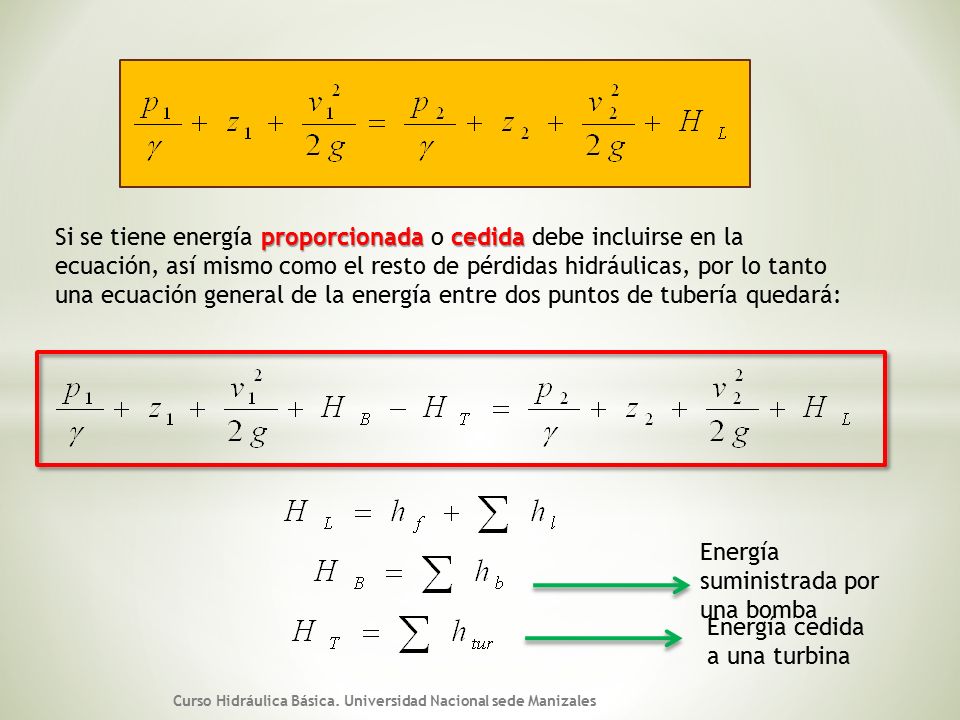 $\frac{p_1}{\gamma} + z_1 + \frac{v_1^2}{2g} = \frac{p_2}{\gamma} + z_2 + \frac{v_2^2}{2g} + H_L$

Si se tiene energía proporcionada o cedida debe incluirse en la ecuación, así mismo como el resto de pérdidas hidráulicas, por lo tanto una ecuación general de la energía entre dos puntos de tubería quedará:

$\frac{p_1}{\gamma} + z_1 + \frac{v_1^2}{2g} + H_B - H_T = \frac{p_2}{\gamma} + z_2 + \frac{v_2^2}{2g} + H_L$

$H_L = h_f + \sum h_l$

$H_B = \sum h_b$

Energía suministrada por una bomba

$H_T = \sum h_{tur}$

Energía cedida a una turbina

Curso Hidráulica Básica. Universidad Nacional sede Manizales